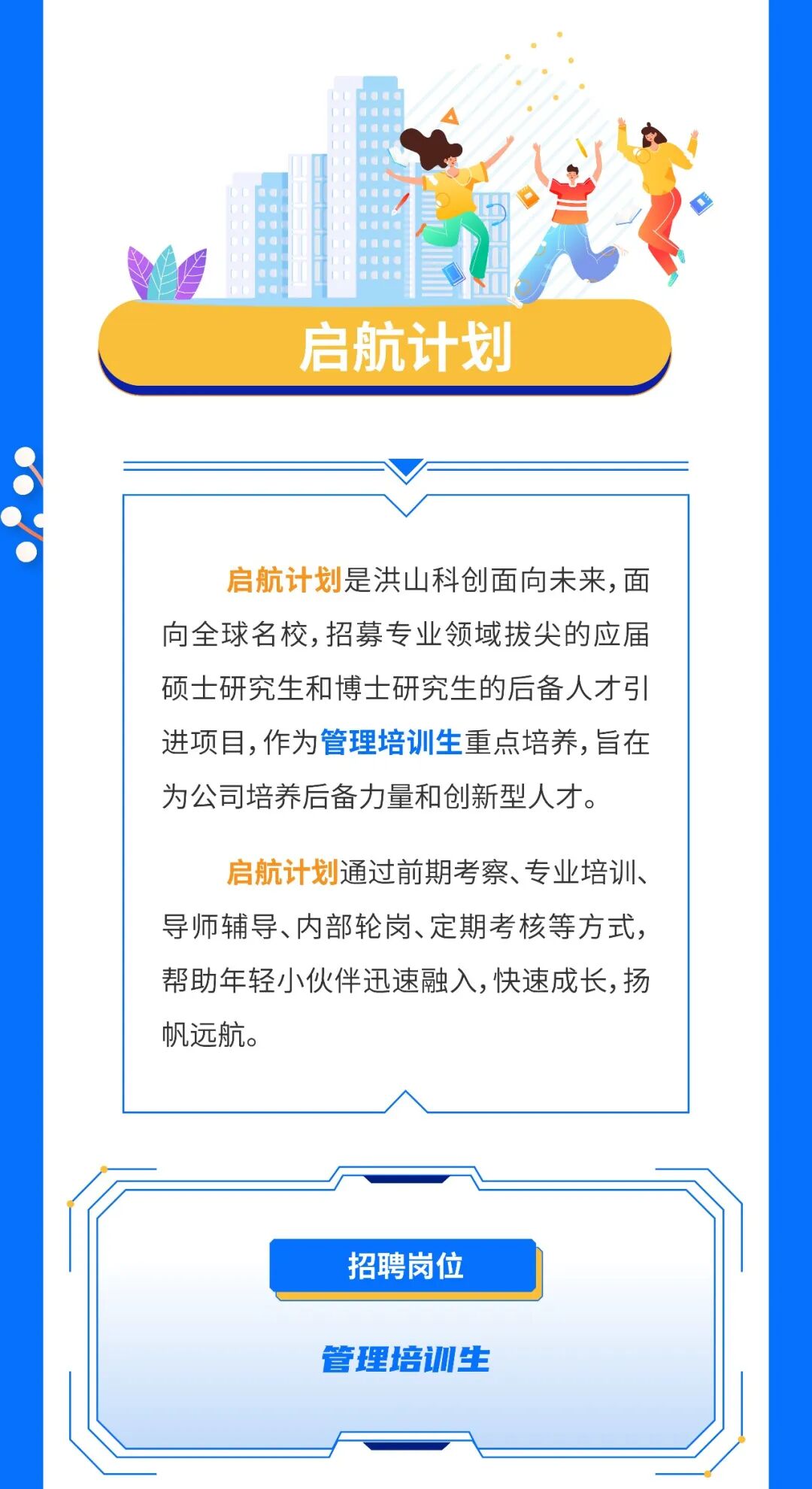 启航计划

启航计划是洪山科创面向未来，面向全球名校，招募专业领域拔尖的应届硕士研究生和博士研究生的后备人才引进项目，作为管理培训生重点培养，旨在为公司培养后备力量和创新型人才。

启航计划通过前期考察、专业培训、导师辅导、内部轮岗、定期考核等方式，帮助年轻小伙伴迅速融入，快速成长，扬帆远航。

招聘岗位

管理培训生